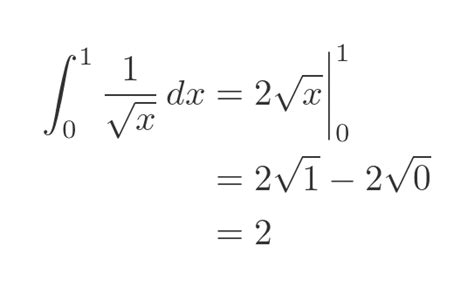 $\int_0^1 \frac{1}{\sqrt{x}}\,dx = 2\sqrt{x}\Big|_0^1$

$= 2\sqrt{1} - 2\sqrt{0}$

$= 2$